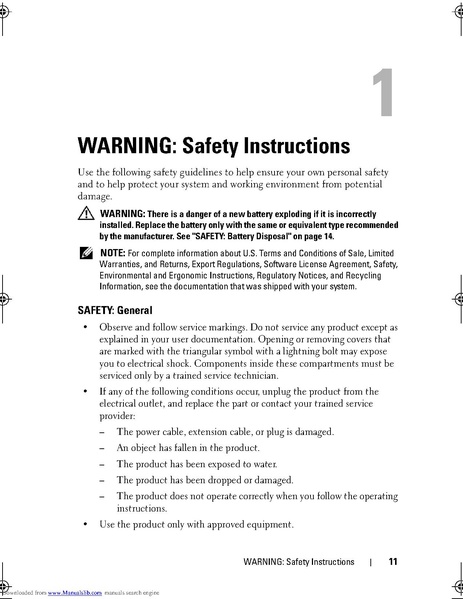 1

WARNING: Safety Instructions

Use the following safety guidelines to help ensure your own personal safety and to help protect your system and working environment from potential damage.

WARNING: There is a danger of a new battery exploding if it is incorrectly installed. Replace the battery only with the same or equivalent type recommended by the manufacturer. See "SAFETY: Battery Disposal" on page 14.

NOTE: For complete information about U.S. Terms and Conditions of Sale, Limited Warranties, and Returns, Export Regulations, Software License Agreement, Safety, Environmental and Ergonomic Instructions, Regulatory Notices, and Recycling Information, see the documentation that was shipped with your system.

SAFETY: General

• Observe and follow service markings. Do not service any product except as explained in your user documentation. Opening or removing covers that are marked with the triangular symbol with a lightning bolt may expose you to electrical shock. Components inside these compartments must be serviced only by a trained service technician.

• If any of the following conditions occur, unplug the product from the electrical outlet, and replace the part or contact your trained service provider:

– The power cable, extension cable, or plug is damaged.

– An object has fallen in the product.

– The product has been exposed to water.

– The product has been dropped or damaged.

– The product does not operate correctly when you follow the operating instructions.

• Use the product only with approved equipment.

WARNING: Safety Instructions | 11

Downloaded from www.Manualslib.com manuals search engine